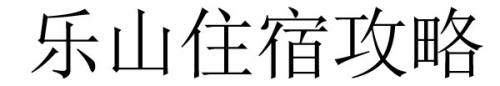 乐山住宿攻略